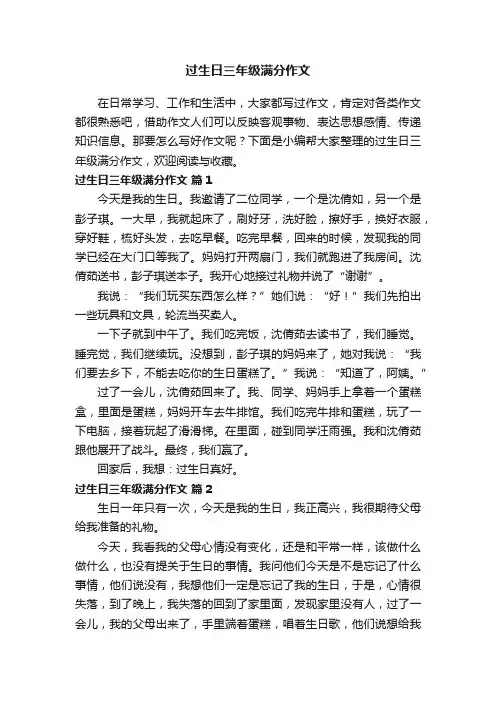 过生日三年级满分作文

在日常学习、工作和生活中，大家都写过作文，肯定对各类作文都很熟悉吧，借助作文人们可以反映客观事物、表达思想感情、传递知识信息。那要怎么写好作文呢？下面是小编帮大家整理的过生日三年级满分作文，欢迎阅读与收藏。

过生日三年级满分作文 篇1

今天是我的生日。我邀请了二位同学，一个是沈倩如，另一个是彭子琪。一大早，我就起床了，刷好牙，洗好脸，擦好手，换好衣服，穿好鞋，梳好头发，去吃早餐。吃完早餐，回来的时候，发现我的同学已经在大门口等我了。妈妈打开两扇门，我们就跑进了我房间。沈倩茹送书，彭子琪送本子。我开心地接过礼物并说了“谢谢”。

我说：“我们玩买东西怎么样？”她们说：“好！”我们先拍出一些玩具和文具，轮流当买卖人。

一下子就到中午了。我们吃完饭，沈倩茹去读书了，我们睡觉。睡完觉，我们继续玩。没想到，彭子琪的妈妈来了，她对我说：“我们要去乡下，不能去吃你的生日蛋糕了。”我说：“知道了，阿姨。”

过了一会儿，沈倩茹回来了。我、同学、妈妈手上拿着一个蛋糕盒，里面是蛋糕，妈妈开车去牛排馆。我们吃完牛排和蛋糕，玩了一下电脑，接着玩起了滑滑梯。在里面，碰到同学汪雨强。我和沈倩茹跟他展开了战斗。最终，我们赢了。

回家后，我想：过生日真好。

过生日三年级满分作文 篇2

生日一年只有一次，今天是我的生日，我正高兴，我很期待父母给我准备的礼物。

今天，我看我的父母心情没有变化，还是和平常一样，该做什么做什么，也没有提关于生日的事情。我问他们今天是不是忘记了什么事情，他们说没有，我想他们一定是忘记了我的生日，于是，心情很失落，到了晚上，我失落的回到了家里面，发现家里没有人，过了一会儿，我的父母出来了，手里端着蛋糕，唱着生日歌，他们说想给我